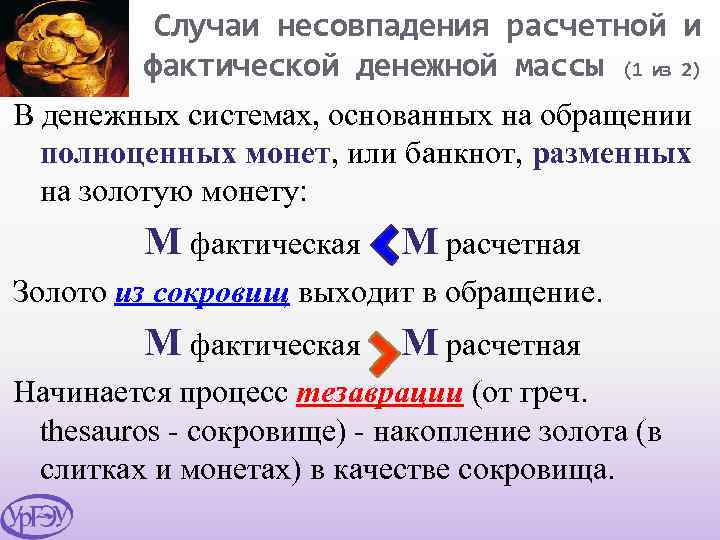 Случаи несовпадения расчетной и фактической денежной массы (1 из 2)

В денежных системах, основанных на обращении полноценных монет, или банкнот, разменных на золотую монету:

М фактическая < М расчетная

Золото из сокровищ выходит в обращение.

М фактическая > М расчетная

Начинается процесс тезаврации (от греч. thesauros - сокровище) - накопление золота (в слитках и монетах) в качестве сокровища.

УрГЭУ